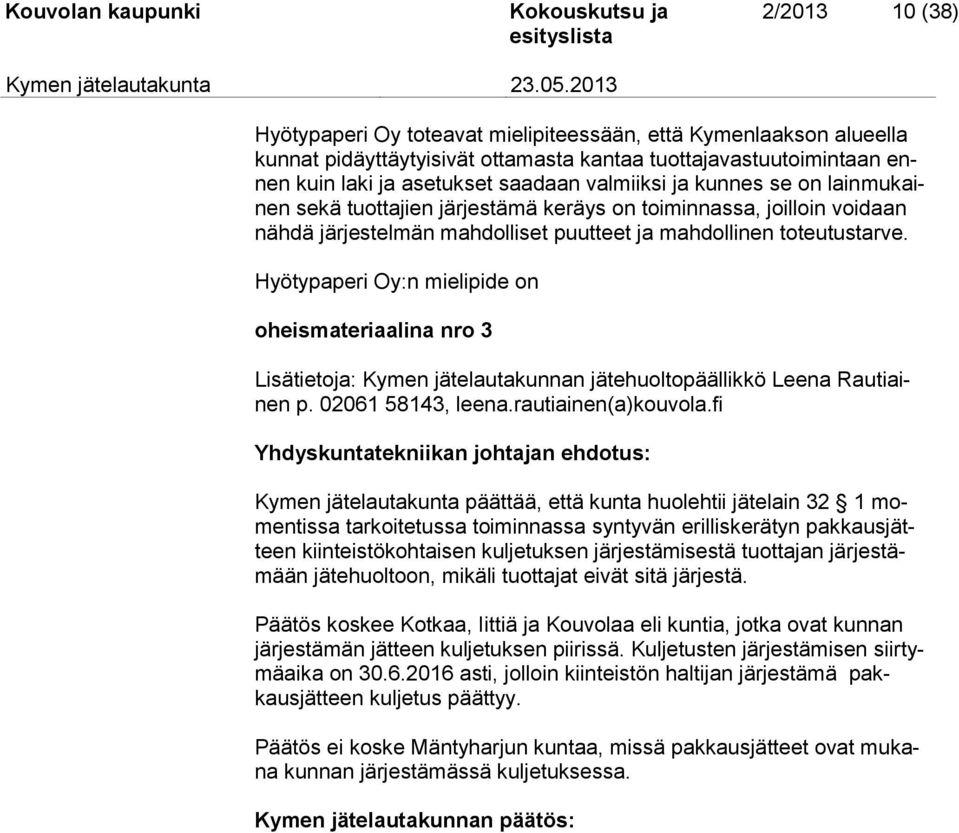 Kouvolan kaupunki Kokouskutsu ja esityslista 2/2013 10 (38)

Kymen jätelautakunta 23.05.2013

Hyötypaperi Oy toteavat mielipiteessään, että Kymenlaakson alueella kunnat pidäyttäytyisivät ottamasta kantaa tuottajavastuutoimintaan ennen kuin laki ja asetukset saadaan valmiiksi ja kunnes se on lainmukainen sekä tuottajien järjestämä keräys on toiminnassa, joilloin voidaan nähdä järjestelmän mahdolliset puutteet ja mahdollinen toteutustarve.

Hyötypaperi Oy:n mielipide on

oheismateriaalina nro 3

Lisätietoja: Kymen jätelautakunnan jätehuoltopäällikkö Leena Rautiainen p. 02061 58143, leena.rautiainen(a)kouvola.fi

Yhdyskuntatekniikan johtajan ehdotus:

Kymen jätelautakunta päättää, että kunta huolehtii jätelain 32 § 1 momentissa tarkoitetussa toiminnassa syntyvän erilliskerätyn pakkausjätteen kiinteistökohtaisen kuljetuksen järjestämisestä tuottajan järjestämään jätehuoltoon, mikäli tuottajat eivät sitä järjestä.

Päätös koskee Kotkaa, Iittiä ja Kouvolaa eli kuntia, jotka ovat kunnan järjestämän jätteen kuljetuksen piirissä. Kuljetusten järjestämisen siirtymäaika on 30.6.2016 asti, jolloin kiinteistön haltijan järjestämä pakkausjätteen kuljetus päättyy.

Päätös ei koske Mäntyharjun kuntaa, missä pakkausjätteet ovat mukana kunnan järjestämässä kuljetuksessa.

Kymen jätelautakunnan päätös: